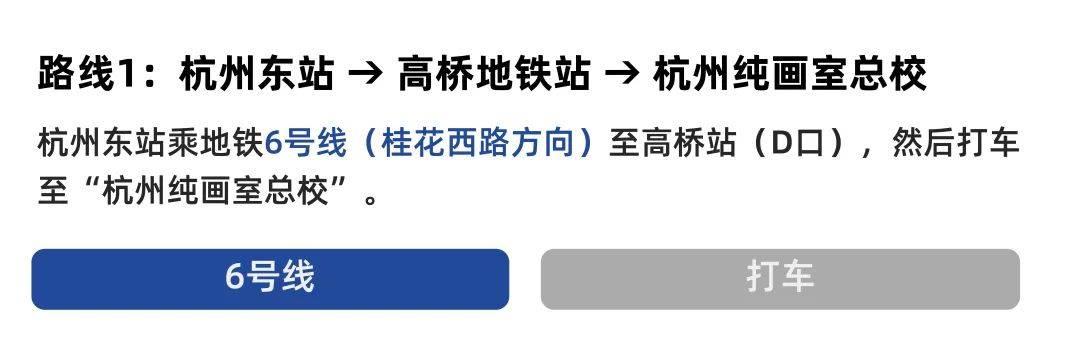 路线1：杭州东站 → 高桥地铁站 → 杭州纯画室总校

杭州东站乘地铁6号线（桂花西路方向）至高桥站（D口），然后打车至“杭州纯画室总校”。

6号线

打车